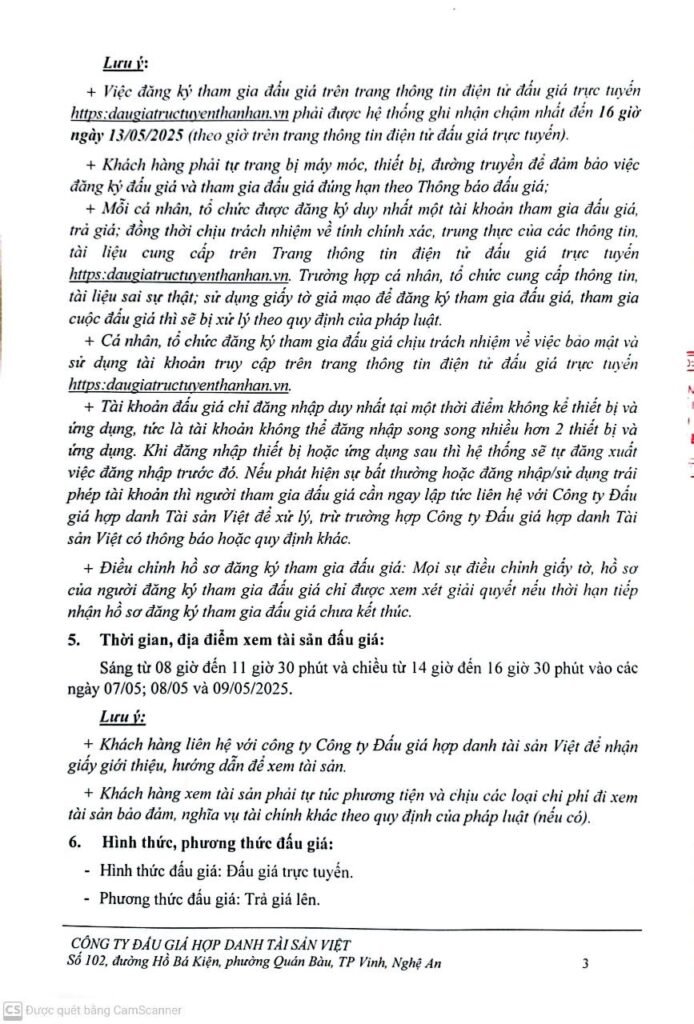 Lưu ý:

+ Việc đăng ký tham gia đấu giá trên trang thông tin điện tử đấu giá trực tuyến https:daugiatructuyenthanhan.vn phải được hệ thống ghi nhận chậm nhất đến 16 giờ ngày 13/05/2025 (theo giờ trên trang thông tin điện tử đấu giá trực tuyến).

+ Khách hàng phải tự trang bị máy móc, thiết bị, đường truyền để đảm bảo việc đăng ký đấu giá và tham gia đấu giá đúng hạn theo Thông báo đấu giá;

+ Mỗi cá nhân, tổ chức được đăng ký duy nhất một tài khoản tham gia đấu giá, trả giá; đồng thời chịu trách nhiệm về tính chính xác, trung thực của các thông tin, tài liệu cung cấp trên Trang thông tin điện tử đấu giá trực tuyến https:daugiatructuyenthanhan.vn. Trường hợp cá nhân, tổ chức cung cấp thông tin, tài liệu sai sự thật; sử dụng giấy tờ giả mạo để đăng ký tham gia đấu giá, tham gia cuộc đấu giá thì sẽ bị xử lý theo quy định của pháp luật.

+ Cá nhân, tổ chức đăng ký tham gia đấu giá chịu trách nhiệm về việc bảo mật và sử dụng tài khoản truy cập trên trang thông tin điện tử đấu giá trực tuyến https:daugiatructuyenthanhan.vn.

+ Tài khoản đấu giá chỉ đăng nhập duy nhất tại một thời điểm không kể thiết bị và ứng dụng, tức là tài khoản không thể đăng nhập song song nhiều hơn 2 thiết bị và ứng dụng. Khi đăng nhập thiết bị hoặc ứng dụng sau thì hệ thống sẽ tự đăng xuất việc đăng nhập trước đó. Nếu phát hiện sự bất thường hoặc đăng nhập/sử dụng trái phép tài khoản thì người tham gia đấu giá cần ngay lập tức liên hệ với Công ty Đấu giá hợp danh Tài sản Việt để xử lý, trừ trường hợp Công ty Đấu giá hợp danh Tài sản Việt có thông báo hoặc quy định khác.

+ Điều chỉnh hồ sơ đăng ký tham gia đấu giá: Mọi sự điều chỉnh giấy tờ, hồ sơ của người đăng ký tham gia đấu giá chỉ được xem xét giải quyết nếu thời hạn tiếp nhận hồ sơ đăng ký tham gia đấu giá chưa kết thúc.

5. Thời gian, địa điểm xem tài sản đấu giá:

Sáng từ 08 giờ đến 11 giờ 30 phút và chiều từ 14 giờ đến 16 giờ 30 phút vào các ngày 07/05; 08/05 và 09/05/2025.

Lưu ý:

+ Khách hàng liên hệ với công ty Công ty Đấu giá hợp danh tài sản Việt để nhận giấy giới thiệu, hướng dẫn để xem tài sản.

+ Khách hàng xem tài sản phải tự túc phương tiện và chịu các loại chi phí đi xem tài sản bảo đảm, nghĩa vụ tài chính khác theo quy định của pháp luật (nếu có).

6. Hình thức, phương thức đấu giá:

- Hình thức đấu giá: Đấu giá trực tuyến.

- Phương thức đấu giá: Trả giá lên.

CÔNG TY ĐẤU GIÁ HỢP DANH TÀI SẢN VIỆT
Số 102, đường Hồ Bá Kiện, phường Quán Bàu, TP Vinh, Nghệ An
3

CS Được quét bằng CamScanner